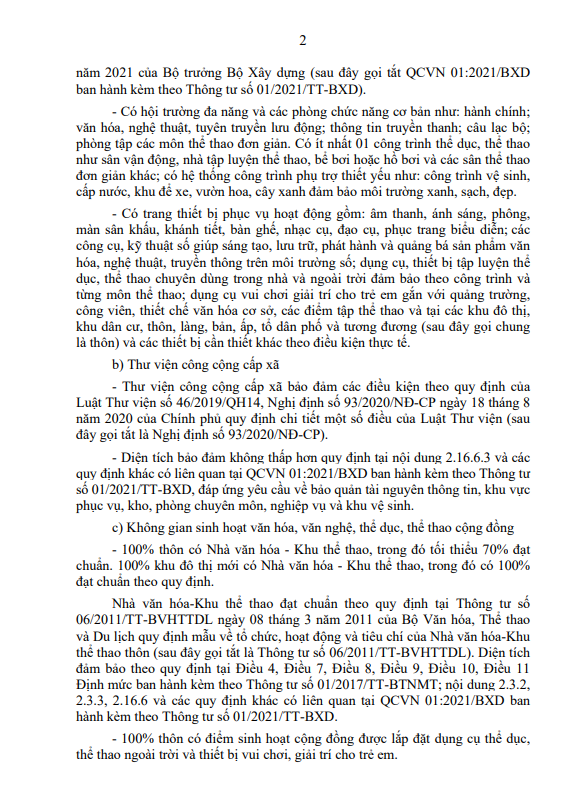 2

năm 2021 của Bộ trưởng Bộ Xây dựng (sau đây gọi tắt QCVN 01:2021/BXD ban hành kèm theo Thông tư số 01/2021/TT-BXD).

- Có hội trường đa năng và các phòng chức năng cơ bản như: hành chính; văn hóa, nghệ thuật, tuyên truyền lưu động; thông tin truyền thanh; câu lạc bộ; phòng tập các môn thể thao đơn giản. Có ít nhất 01 công trình thể dục, thể thao như sân vận động, nhà tập luyện thể thao, bể bơi hoặc hồ bơi và các sân thể thao đơn giản khác; có hệ thống công trình phụ trợ thiết yếu như: công trình vệ sinh, cấp nước, khu để xe, vườn hoa, cây xanh đảm bảo môi trường xanh, sạch, đẹp.

- Có trang thiết bị phục vụ hoạt động gồm: âm thanh, ánh sáng, phông, màn sân khấu, khánh tiết, bàn ghế, nhạc cụ, đạo cụ, phục trang biểu diễn; các công cụ, kỹ thuật số giúp sáng tạo, lưu trữ, phát hành và quảng bá sản phẩm văn hóa, nghệ thuật, truyền thông trên môi trường số; dụng cụ, thiết bị tập luyện thể dục, thể thao chuyên dùng trong nhà và ngoài trời đảm bảo theo công trình và từng môn thể thao; dụng cụ vui chơi giải trí cho trẻ em gắn với quảng trường, công viên, thiết chế văn hóa cơ sở, các điểm tập thể thao và tại các khu đô thị, khu dân cư, thôn, làng, bản, ấp, tổ dân phố và tương đương (sau đây gọi chung là thôn) và các thiết bị cần thiết khác theo điều kiện thực tế.

b) Thư viện công cộng cấp xã

- Thư viện công cộng cấp xã bảo đảm các điều kiện theo quy định của Luật Thư viện số 46/2019/QH14, Nghị định số 93/2020/NĐ-CP ngày 18 tháng 8 năm 2020 của Chính phủ quy định chi tiết một số điều của Luật Thư viện (sau đây gọi tắt là Nghị định số 93/2020/NĐ-CP).

- Diện tích bảo đảm không thấp hơn quy định tại nội dung 2.16.6.3 và các quy định khác có liên quan tại QCVN 01:2021/BXD ban hành kèm theo Thông tư số 01/2021/TT-BXD, đáp ứng yêu cầu về bảo quản tài nguyên thông tin, khu vực phục vụ, kho, phòng chuyên môn, nghiệp vụ và khu vệ sinh.

c) Không gian sinh hoạt văn hóa, văn nghệ, thể dục, thể thao cộng đồng

- 100% thôn có Nhà văn hóa - Khu thể thao, trong đó tối thiểu 70% đạt chuẩn. 100% khu đô thị mới có Nhà văn hóa - Khu thể thao, trong đó có 100% đạt chuẩn theo quy định.

Nhà văn hóa-Khu thể thao đạt chuẩn theo quy định tại Thông tư số 06/2011/TT-BVHTTDL ngày 08 tháng 3 năm 2011 của Bộ Văn hóa, Thể thao và Du lịch quy định mẫu về tổ chức, hoạt động và tiêu chí của Nhà văn hóa-Khu thể thao thôn (sau đây gọi tắt là Thông tư số 06/2011/TT-BVHTTDL). Diện tích đảm bảo theo quy định tại Điều 4, Điều 7, Điều 8, Điều 9, Điều 10, Điều 11 Định mức ban hành kèm theo Thông tư số 01/2017/TT-BTNMT; nội dung 2.3.2, 2.3.3, 2.16.6 và các quy định khác có liên quan tại QCVN 01:2021/BXD ban hành kèm theo Thông tư số 01/2021/TT-BXD.

- 100% thôn có điểm sinh hoạt cộng đồng được lắp đặt dụng cụ thể dục, thể thao ngoài trời và thiết bị vui chơi, giải trí cho trẻ em.